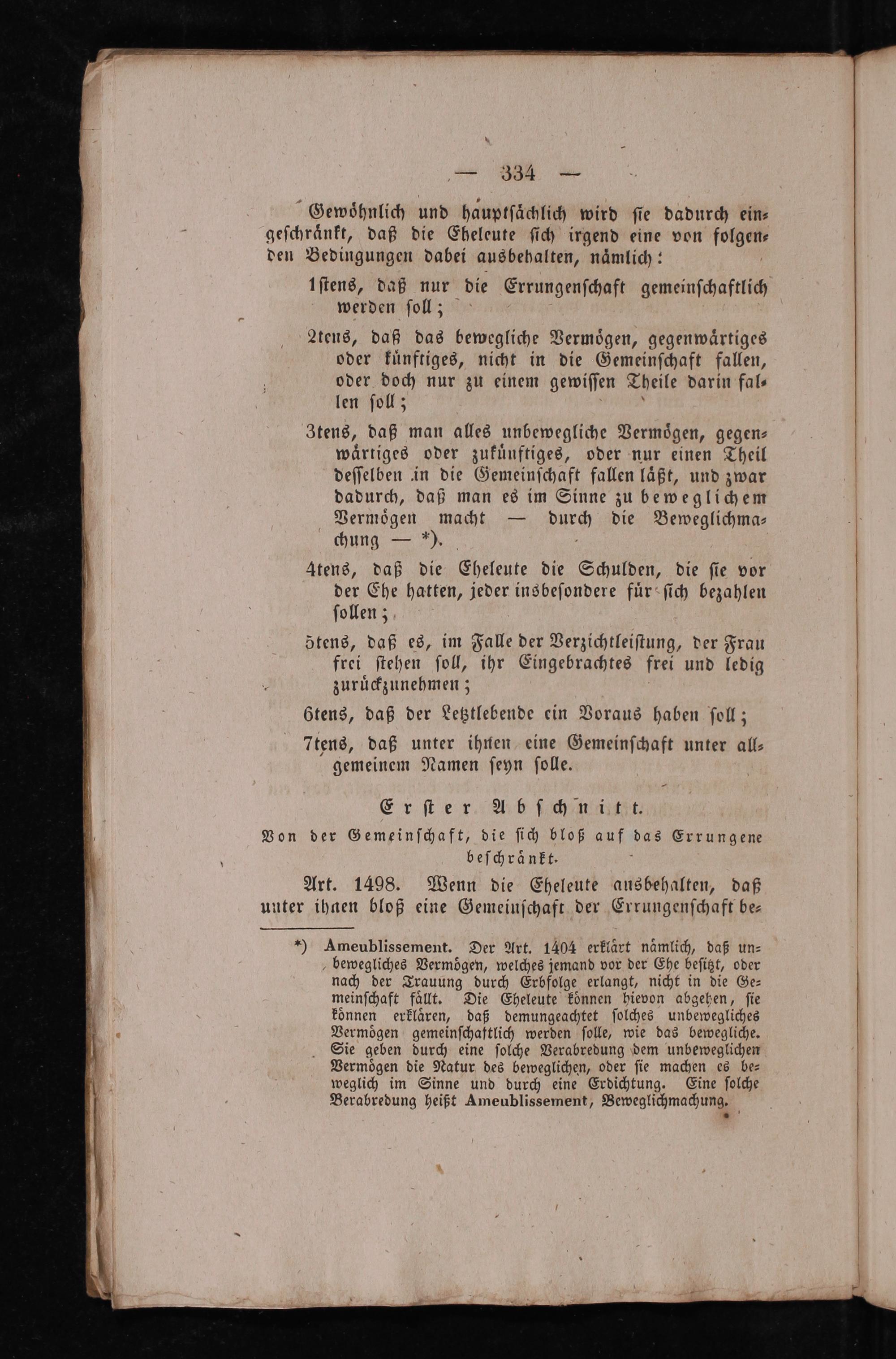 — 334 —

Gewöhnlich und hauptsächlich wird sie dadurch eingeschränkt, daß die Eheleute sich irgend eine von folgenden Bedingungen dabei ausbehalten, nämlich:

1stens, daß nur die Errungenschaft gemeinschaftlich werden soll;

2tens, daß das bewegliche Vermögen, gegenwärtiges oder künftiges, nicht in die Gemeinschaft fallen, oder doch nur zu einem gewissen Theile darin fallen soll;

3tens, daß man alles unbewegliche Vermögen, gegenwärtiges oder zukünftiges, oder nur einen Theil desselben in die Gemeinschaft fallen läßt, und zwar dadurch, daß man es im Sinne zu beweglichem Vermögen macht — durch die Beweglichmachung — *).

4tens, daß die Eheleute die Schulden, die sie vor der Ehe hatten, jeder insbesondere für sich bezahlen sollen;

5tens, daß es, im Falle der Verzichtleistung, der Frau frei stehen soll, ihr Eingebrachtes frei und ledig zurückzunehmen;

6tens, daß der Letztlebende ein Voraus haben soll;

7tens, daß unter ihnen eine Gemeinschaft unter allgemeinem Namen seyn solle.

Erster Abschnitt.

Von der Gemeinschaft, die sich bloß auf das Errungene beschränkt.

Art. 1498. Wenn die Eheleute ausbehalten, daß unter ihnen bloß eine Gemeinschaft der Errungenschaft be-

*) Ameublissement. Der Art. 1404 erklärt nämlich, daß unbewegliches Vermögen, welches jemand vor der Ehe besitzt, oder nach der Trauung durch Erbfolge erlangt, nicht in die Gemeinschaft fällt. Die Eheleute können hievon abgehen, sie können erklären, daß demungeachtet solches unbewegliches Vermögen gemeinschaftlich werden solle, wie das bewegliche. Sie geben durch eine solche Verabredung dem unbeweglichen Vermögen die Natur des beweglichen, oder sie machen es beweglich im Sinne und durch eine Erdichtung. Eine solche Verabredung heißt Ameublissement, Beweglichmachung.